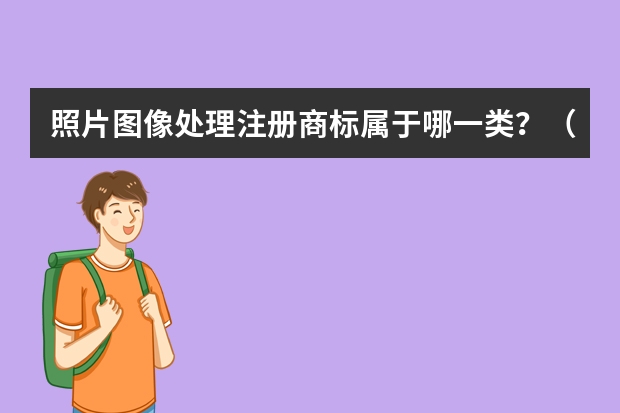 照片图像处理注册商标属于哪一类？（